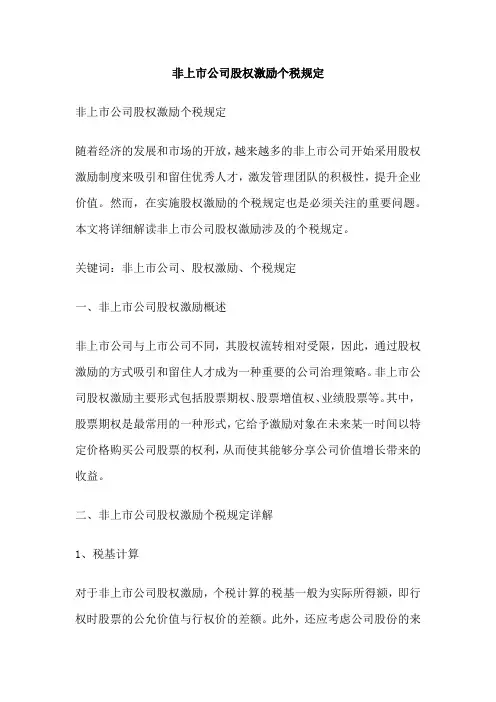 非上市公司股权激励个税规定

非上市公司股权激励个税规定

随着经济的发展和市场的开放，越来越多的非上市公司开始采用股权激励制度来吸引和留住优秀人才，激发管理团队的积极性，提升企业价值。然而，在实施股权激励的个税规定也是必须关注的重要问题。本文将详细解读非上市公司股权激励涉及的个税规定。

关键词：非上市公司、股权激励、个税规定

一、非上市公司股权激励概述

非上市公司与上市公司不同，其股权流转相对受限，因此，通过股权激励的方式吸引和留住人才成为一种重要的公司治理策略。非上市公司股权激励主要形式包括股票期权、股票增值权、业绩股票等。其中，股票期权是最常用的一种形式，它给予激励对象在未来某一时间以特定价格购买公司股票的权利，从而使其能够分享公司价值增长带来的收益。

二、非上市公司股权激励个税规定详解

1、税基计算

对于非上市公司股权激励，个税计算的税基一般为实际所得额，即行权时股票的公允价值与行权价的差额。此外，还应考虑公司股份的来